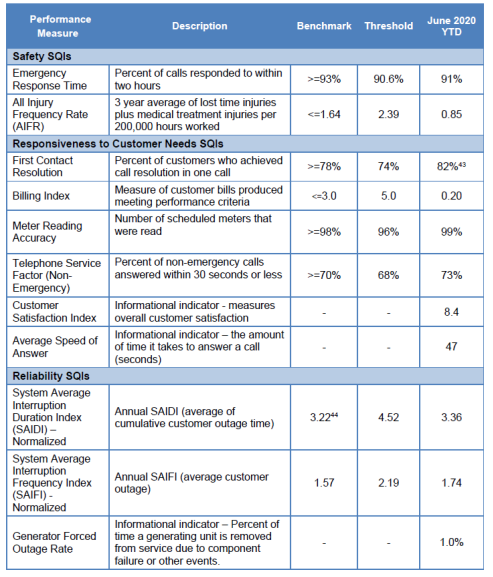 | Performance Measure | Description | Benchmark | Threshold | June 2020 YTD |
|---|---|---|---|---|
| **Safety SQIs** | | | | |
| Emergency Response Time | Percent of calls responded to within two hours | >=93% | 90.6% | 91% |
| All Injury Frequency Rate (AIFR) | 3 year average of lost time injuries plus medical treatment injuries per 200,000 hours worked | <=1.64 | 2.39 | 0.85 |
| **Responsiveness to Customer Needs SQIs** | | | | |
| First Contact Resolution | Percent of customers who achieved call resolution in one call | >=78% | 74% | 82%$^{43}$ |
| Billing Index | Measure of customer bills produced meeting performance criteria | <=3.0 | 5.0 | 0.20 |
| Meter Reading Accuracy | Number of scheduled meters that were read | >=98% | 96% | 99% |
| Telephone Service Factor (Non-Emergency) | Percent of non-emergency calls answered within 30 seconds or less | >=70% | 68% | 73% |
| Customer Satisfaction Index | Informational indicator - measures overall customer satisfaction | - | - | 8.4 |
| Average Speed of Answer | Informational indicator – the amount of time it takes to answer a call (seconds) | - | - | 47 |
| **Reliability SQIs** | | | | |
| System Average Interruption Duration Index (SAIDI) – Normalized | Annual SAIDI (average of cumulative customer outage time) | 3.22$^{44}$ | 4.52 | 3.36 |
| System Average Interruption Frequency Index (SAIFI) - Normalized | Annual SAIFI (average customer outage) | 1.57 | 2.19 | 1.74 |
| Generator Forced Outage Rate | Informational indicator – Percent of time a generating unit is removed from service due to component failure or other events. | - | - | 1.0% |